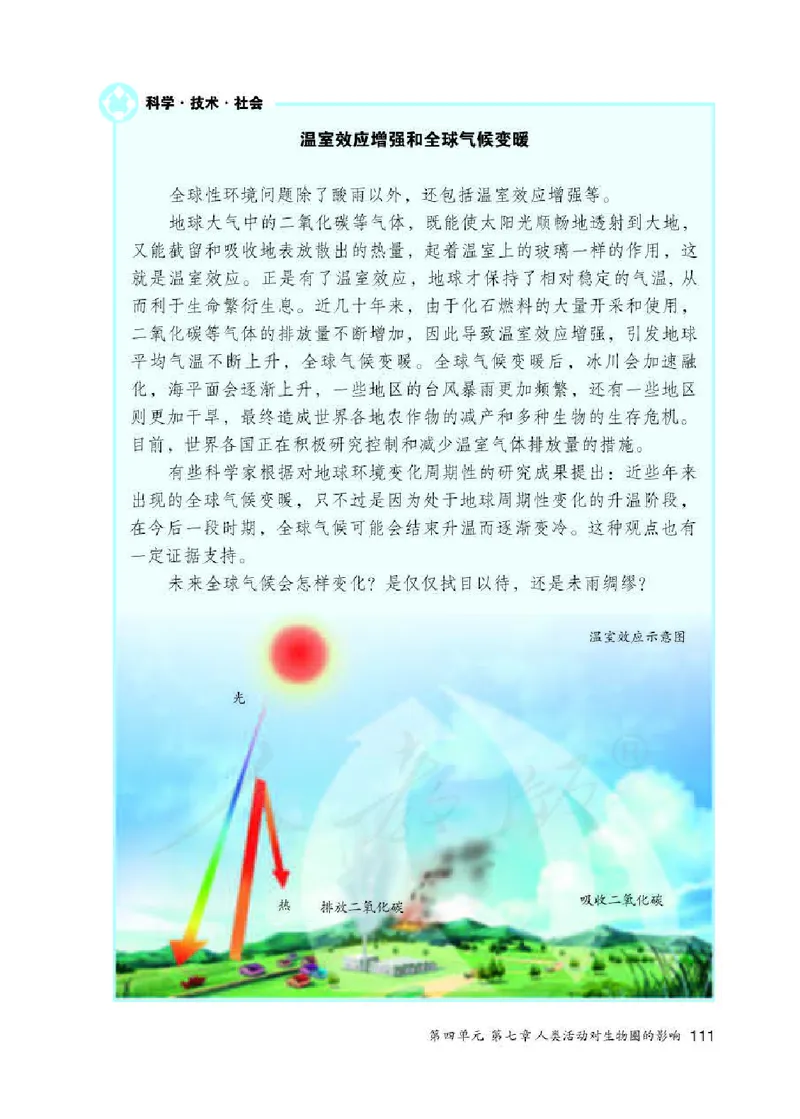 科学·技术·社会

温室效应增强和全球气候变暖

全球性环境问题除了酸雨以外，还包括温室效应增强等。

地球大气中的二氧化碳等气体，既能使太阳光顺畅地透射到大地，又能截留和吸收地表放散出的热量，起着温室上的玻璃一样的作用，这就是温室效应。正是有了温室效应，地球才保持了相对稳定的气温，从而利于生命繁衍生息。近几十年来，由于化石燃料的大量开采和使用，二氧化碳等气体的排放量不断增加，因此导致温室效应增强，引发地球平均气温不断上升，全球气候变暖。全球气候变暖后，冰川会加速融化，海平面会逐渐上升，一些地区的台风暴雨更加频繁，还有一些地区则更加干旱，最终造成世界各地农作物的减产和多种生物的生存危机。目前，世界各国正在积极研究控制和减少温室气体排放量的措施。

有些科学家根据对地球环境变化周期性的研究成果提出：近些年来出现的全球气候变暖，只不过是因为处于地球周期性变化的升温阶段，在今后一段时期，全球气候可能会结束升温而逐渐变冷。这种观点也有一定证据支持。

未来全球气候会怎样变化？是仅仅拭目以待，还是未雨绸缪？

温室效应示意图

光

热

排放二氧化碳

吸收二氧化碳

第四单元 第七章 人类活动对生物圈的影响 111